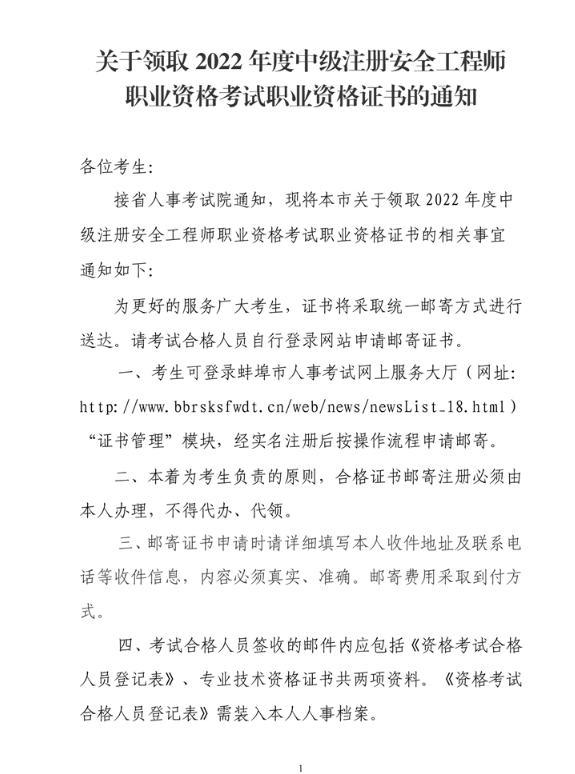 关于领取 2022 年度中级注册安全工程师职业资格考试职业资格证书的通知

各位考生:

接省人事考试院通知，现将本市关于领取 2022 年度中级注册安全工程师职业资格考试职业资格证书的相关事宜通知如下:

为更好的服务广大考生，证书将采取统一邮寄方式进行送达。请考试合格人员自行登录网站申请邮寄证书。

一、考生可登录蚌埠市人事考试网上服务大厅（网址: http://www.bbrsksfwdt.cn/web/news/newsList_18.html）“证书管理”模块，经实名注册后按操作流程申请邮寄。

二、本着为考生负责的原则，合格证书邮寄注册必须由本人办理，不得代办、代领。

三、邮寄证书申请时请详细填写本人收件地址及联系电话等收件信息，内容必须真实、准确。邮寄费用采取到付方式。

四、考试合格人员签收的邮件内应包括《资格考试合格人员登记表》、专业技术资格证书共两项资料。《资格考试合格人员登记表》需装入本人人事档案。

1